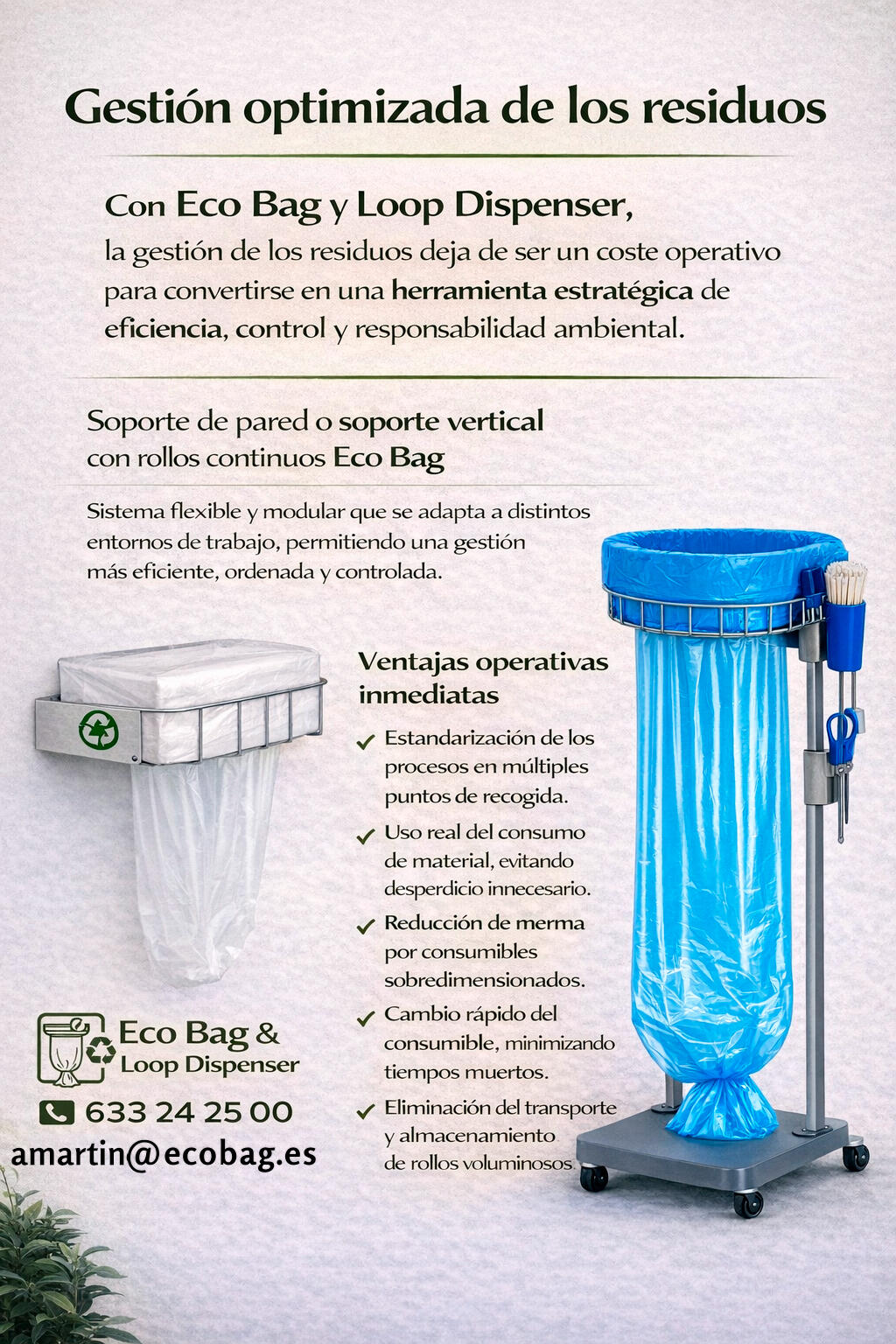 Gestión optimizada de los residuos

Con Eco Bag y Loop Dispenser,
la gestión de los residuos deja de ser un coste operativo para convertirse en una herramienta estratégica de eficiencia, control y responsabilidad ambiental.

Soporte de pared o soporte vertical
con rollos continuos Eco Bag

Sistema flexible y modular que se adapta a distintos entornos de trabajo, permitiendo una gestión más eficiente, ordenada y controlada.

Ventajas operativas inmediatas

✓ Estandarización de los procesos en múltiples puntos de recogida.
✓ Uso real del consumo de material, evitando desperdicio innecesario.
✓ Reducción de merma por consumibles sobredimensionados.
✓ Cambio rápido del consumible, minimizando tiempos muertos.
✓ Eliminación del transporte y almacenamiento de rollos voluminosos.

Eco Bag &
Loop Dispenser

633 24 25 00
amartin@ecobag.es